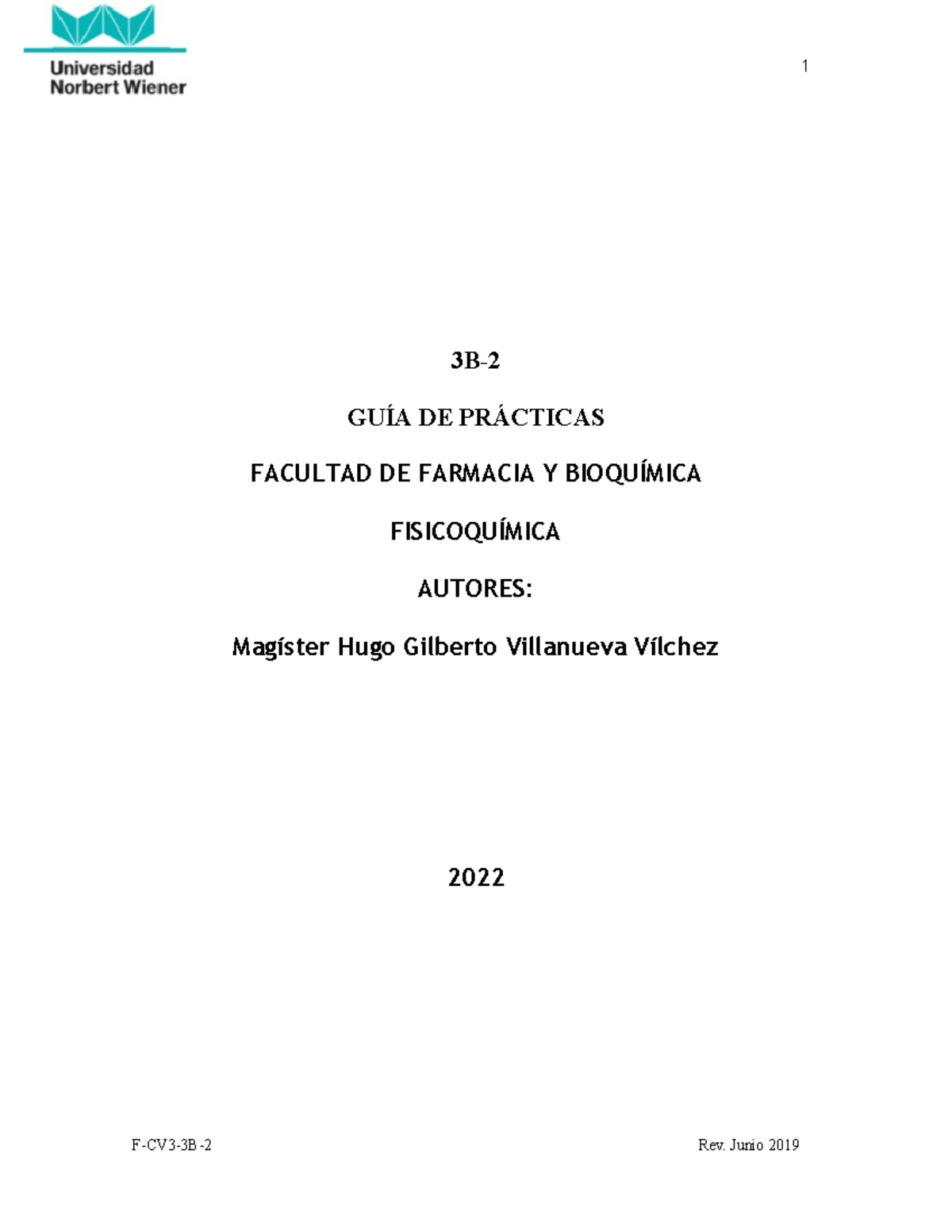 Universidad Norbert Wiener

1

3B-2

GUÍA DE PRÁCTICAS

FACULTAD DE FARMACIA Y BIOQUÍMICA

FISICOQUÍMICA

AUTORES:

Magíster Hugo Gilberto Villanueva Vílchez

2022

F-CV3-3B-2

Rev. Junio 2019